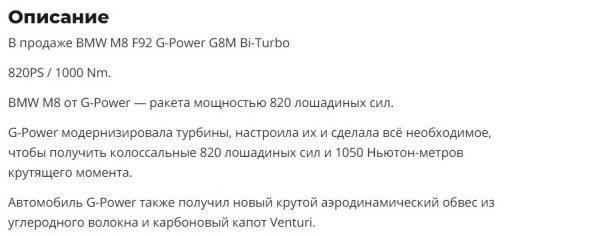 Описание

В продаже BMW M8 F92 G-Power G8M Bi-Turbo

820PS / 1000 Nm.

BMW M8 от G-Power — ракета мощностью 820 лошадиных сил.

G-Power модернизировала турбины, настроила их и сделала всё необходимое, чтобы получить колоссальные 820 лошадиных сил и 1050 Ньютон-метров крутящего момента.

Автомобиль G-Power также получил новый крутой аэродинамический обвес из углеродного волокна и карбоновый капот Venturi.